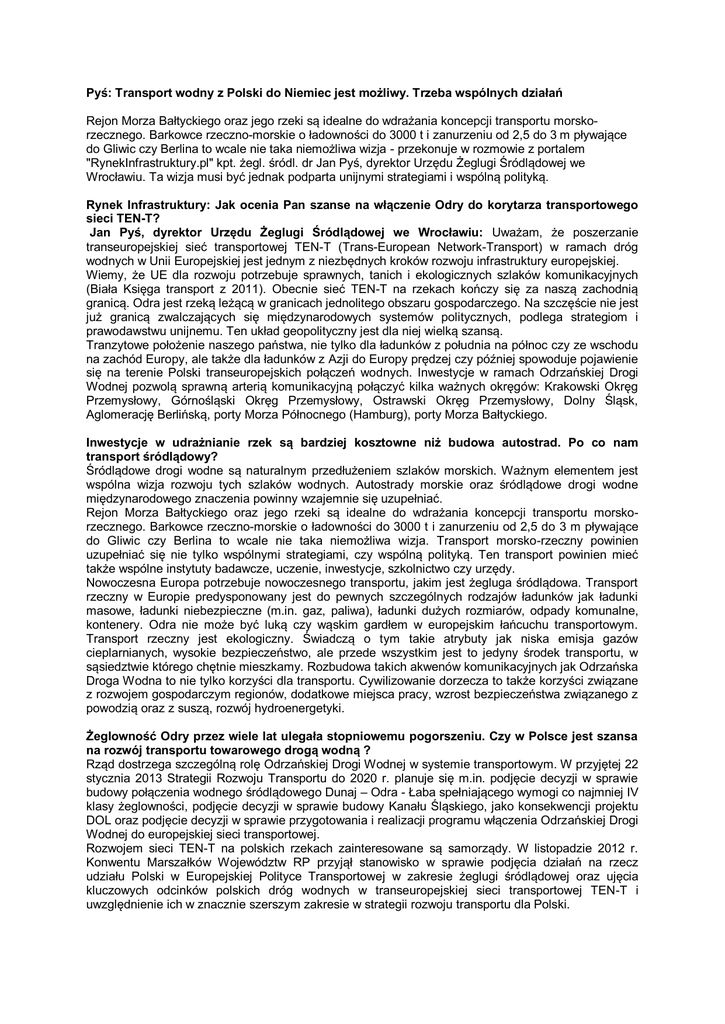 Pyś: Transport wodny z Polski do Niemiec jest możliwy. Trzeba wspólnych działań

Rejon Morza Bałtyckiego oraz jego rzeki są idealne do wdrażania koncepcji transportu morsko-rzecznego. Barkowce rzeczno-morskie o ładowności do 3000 t i zanurzeniu od 2,5 do 3 m pływające do Gliwic czy Berlina to wcale nie taka niemożliwa wizja - przekonuje w rozmowie z portalem "RynekInfrastruktury.pl" kpt. żegl. śródl. dr Jan Pyś, dyrektor Urzędu Żeglugi Śródlądowej we Wrocławiu. Ta wizja musi być jednak podparta unijnymi strategiami i wspólną polityką.

Rynek Infrastruktury: Jak ocenia Pan szanse na włączenie Odry do korytarza transportowego sieci TEN-T?
Jan Pyś, dyrektor Urzędu Żeglugi Śródlądowej we Wrocławiu: Uważam, że poszerzanie transeuropejskiej sieć transportowej TEN-T (Trans-European Network-Transport) w ramach dróg wodnych w Unii Europejskiej jest jednym z niezbędnych kroków rozwoju infrastruktury europejskiej.
Wiemy, że UE dla rozwoju potrzebuje sprawnych, tanich i ekologicznych szlaków komunikacyjnych (Biała Księga transport z 2011). Obecnie sieć TEN-T na rzekach kończy się za naszą zachodnią granicą. Odra jest rzeką leżącą w granicach jednolitego obszaru gospodarczego. Na szczęście nie jest już granicą zwalczających się międzynarodowych systemów politycznych, podlega strategiom i prawodawstwu unijnemu. Ten układ geopolityczny jest dla niej wielką szansą.
Tranzytowe położenie naszego państwa, nie tylko dla ładunków z południa na północ czy ze wschodu na zachód Europy, ale także dla ładunków z Azji do Europy prędzej czy później spowoduje pojawienie się na terenie Polski transeuropejskich połączeń wodnych. Inwestycje w ramach Odrzańskiej Drogi Wodnej pozwolą sprawną arterią komunikacyjną połączyć kilka ważnych okręgów: Krakowski Okręg Przemysłowy, Górnośląski Okręg Przemysłowy, Ostrawski Okręg Przemysłowy, Dolny Śląsk, Aglomerację Berlińską, porty Morza Północnego (Hamburg), porty Morza Bałtyckiego.

Inwestycje w udrażnianie rzek są bardziej kosztowne niż budowa autostrad. Po co nam transport śródlądowy?
Śródlądowe drogi wodne są naturalnym przedłużeniem szlaków morskich. Ważnym elementem jest wspólna wizja rozwoju tych szlaków wodnych. Autostrady morskie oraz śródlądowe drogi wodne międzynarodowego znaczenia powinny wzajemnie się uzupełniać.
Rejon Morza Bałtyckiego oraz jego rzeki są idealne do wdrażania koncepcji transportu morsko-rzecznego. Barkowce rzeczno-morskie o ładowności do 3000 t i zanurzeniu od 2,5 do 3 m pływające do Gliwic czy Berlina to wcale nie taka niemożliwa wizja. Transport morsko-rzeczny powinien uzupełniać się nie tylko wspólnymi strategiami, czy wspólną polityką. Ten transport powinien mieć także wspólne instytuty badawcze, uczenie, inwestycje, szkolnictwo czy urzędy.
Nowoczesna Europa potrzebuje nowoczesnego transportu, jakim jest żegluga śródlądowa. Transport rzeczny w Europie predysponowany jest do pewnych szczególnych rodzajów ładunków jak ładunki masowe, ładunki niebezpieczne (m.in. gaz, paliwa), ładunki dużych rozmiarów, odpady komunalne, kontenery. Odra nie może być luką czy wąskim gardłem w europejskim łańcuchu transportowym. Transport rzeczny jest ekologiczny. Świadczą o tym takie atrybuty jak niska emisja gazów cieplarnianych, wysokie bezpieczeństwo, ale przede wszystkim jest to jedyny środek transportu, w sąsiedztwie którego chętnie mieszkamy. Rozbudowa takich akwenów komunikacyjnych jak Odrzańska Droga Wodna to nie tylko korzyści dla transportu. Cywilizowanie dorzecza to także korzyści związane z rozwojem gospodarczym regionów, dodatkowe miejsca pracy, wzrost bezpieczeństwa związanego z powodzią oraz z suszą, rozwój hydroenergetyki.

Żeglowność Odry przez wiele lat ulegała stopniowemu pogorszeniu. Czy w Polsce jest szansa na rozwój transportu towarowego drogą wodną ?
Rząd dostrzega szczególną rolę Odrzańskiej Drogi Wodnej w systemie transportowym. W przyjętej 22 stycznia 2013 Strategii Rozwoju Transportu do 2020 r. planuje się m.in. podjęcie decyzji w sprawie budowy połączenia wodnego śródlądowego Dunaj – Odra - Łaba spełniającego wymogi co najmniej IV klasy żeglowności, podjęcie decyzji w sprawie budowy Kanału Śląskiego, jako konsekwencji projektu DOL oraz podjęcie decyzji w sprawie przygotowania i realizacji programu włączenia Odrzańskiej Drogi Wodnej do europejskiej sieci transportowej.
Rozwojem sieci TEN-T na polskich rzekach zainteresowane są samorządy. W listopadzie 2012 r. Konwentu Marszałków Województw RP przyjął stanowisko w sprawie podjęcia działań na rzecz udziału Polski w Europejskiej Polityce Transportowej w zakresie żeglugi śródlądowej oraz ujęcia kluczowych odcinków polskich dróg wodnych w transeuropejskiej sieci transportowej TEN-T i uwzględnienie ich w znacznie szerszym zakresie w strategii rozwoju transportu dla Polski.